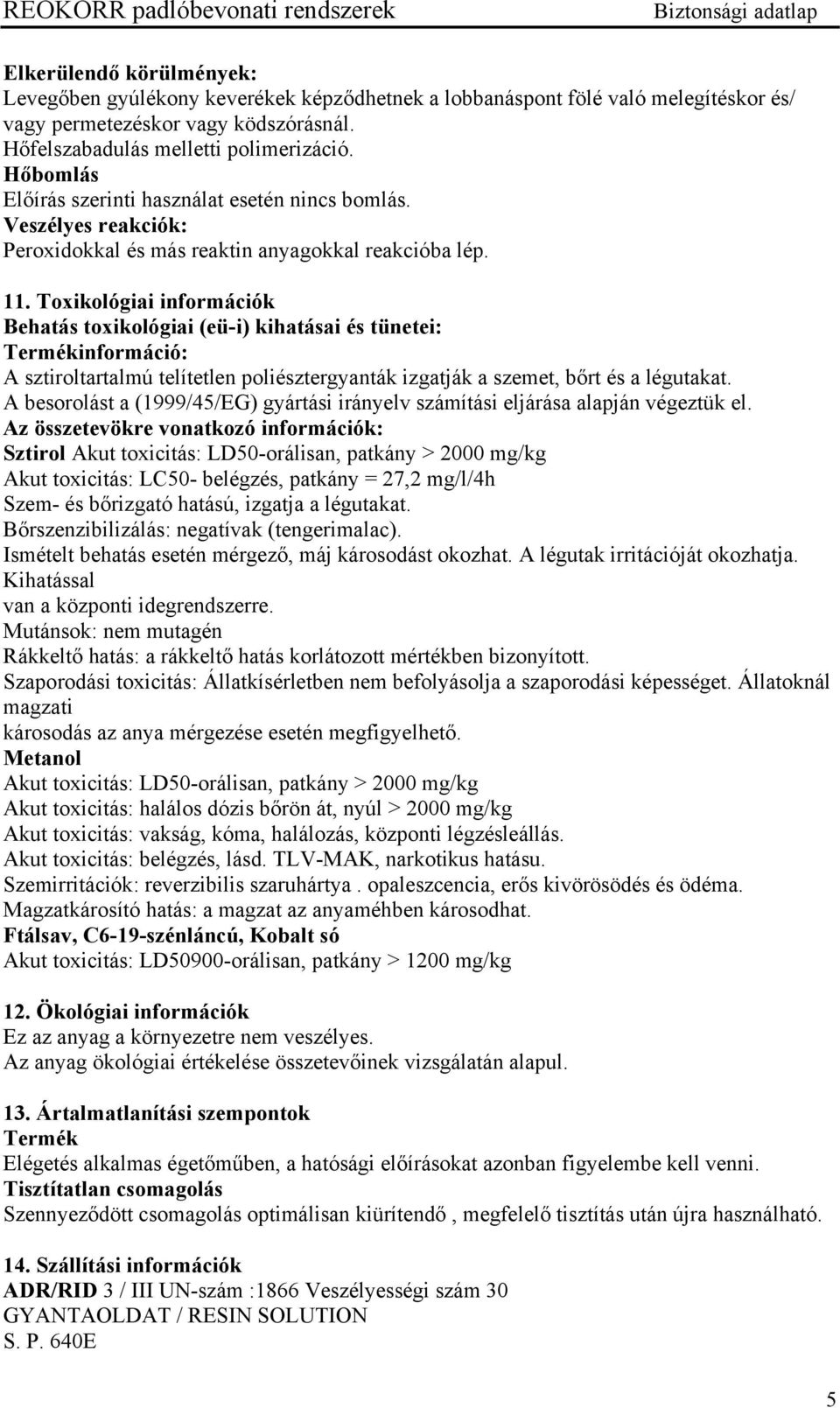 REOKORR padlóbevonati rendszerek Biztonsági adatlap

Elkerülendő körülmények:
Levegőben gyúlékony keverékek képződhetnek a lobbanáspont fölé való melegítéskor és/ vagy permetezéskor vagy ködszórásnál.
Hőfelszabadulás melletti polimerizáció.
Hőbomlás
Előírás szerinti használat esetén nincs bomlás.
Veszélyes reakciók:
Peroxidokkal és más reaktin anyagokkal reakcióba lép.

11. Toxikológiai információk
Behatás toxikológiai (eü-i) kihatásai és tünetei:
Termékinformáció:
A sztiroltartalmú telítetlen poliésztergyanták izgatják a szemet, bőrt és a légutakat.
A besorolást a (1999/45/EG) gyártási irányelv számítási eljárása alapján végeztük el.
Az összetevökre vonatkozó információk:
Sztirol Akut toxicitás: LD50-orálisan, patkány > 2000 mg/kg
Akut toxicitás: LC50- belégzés, patkány = 27,2 mg/l/4h
Szem- és bőrizgató hatású, izgatja a légutakat.
Bőrszenzibilizálás: negatívak (tengerimalac).
Ismételt behatás esetén mérgező, máj károsodást okozhat. A légutak irritációját okozhatja. Kihatással
van a központi idegrendszerre.
Mutánsok: nem mutagén
Rákkeltő hatás: a rákkeltő hatás korlátozott mértékben bizonyított.
Szaporodási toxicitás: Állatkísérletben nem befolyásolja a szaporodási képességet. Állatoknál magzati
károsodás az anya mérgezése esetén megfigyelhető.
Metanol
Akut toxicitás: LD50-orálisan, patkány > 2000 mg/kg
Akut toxicitás: halálos dózis bőrön át, nyúl > 2000 mg/kg
Akut toxicitás: vakság, kóma, halálozás, központi légzésleállás.
Akut toxicitás: belégzés, lásd. TLV-MAK, narkotikus hatásu.
Szemirritációk: reverzibilis szaruhártya . opaleszcencia, erős kivörösödés és ödéma.
Magzatkárosító hatás: a magzat az anyaméhben károsodhat.
Ftálsav, C6-19-szénláncú, Kobalt só
Akut toxicitás: LD50900-orálisan, patkány > 1200 mg/kg

12. Ökológiai információk
Ez az anyag a környezetre nem veszélyes.
Az anyag ökológiai értékelése összetevőinek vizsgálatán alapul.

13. Ártalmatlanítási szempontok
Termék
Elégetés alkalmas égetőműben, a hatósági előírásokat azonban figyelembe kell venni.
Tisztítatlan csomagolás
Szennyeződött csomagolás optimálisan kiürítendő , megfelelő tisztítás után újra használható.

14. Szállítási információk
ADR/RID 3 / III UN-szám :1866 Veszélyességi szám 30
GYANTAOLDAT / RESIN SOLUTION
S. P. 640E

5